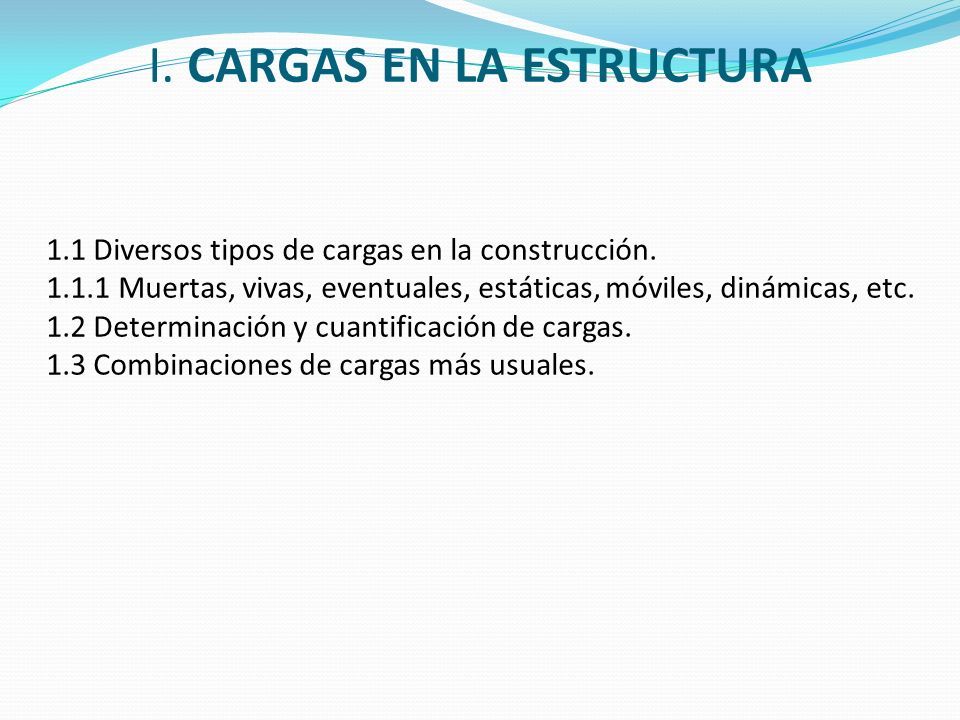 I. CARGAS EN LA ESTRUCTURA

1.1 Diversos tipos de cargas en la construcción.
1.1.1 Muertas, vivas, eventuales, estáticas, móviles, dinámicas, etc.
1.2 Determinación y cuantificación de cargas.
1.3 Combinaciones de cargas más usuales.